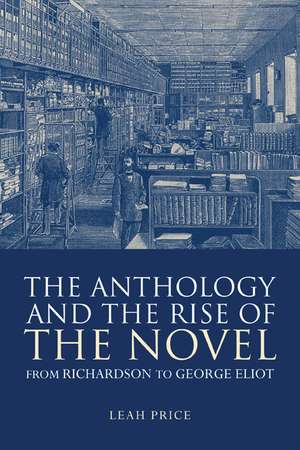 THE ANTHOLOGY AND THE RISE OF THE NOVEL

FROM RICHARDSON TO GEORGE ELIOT

LEAH PRICE